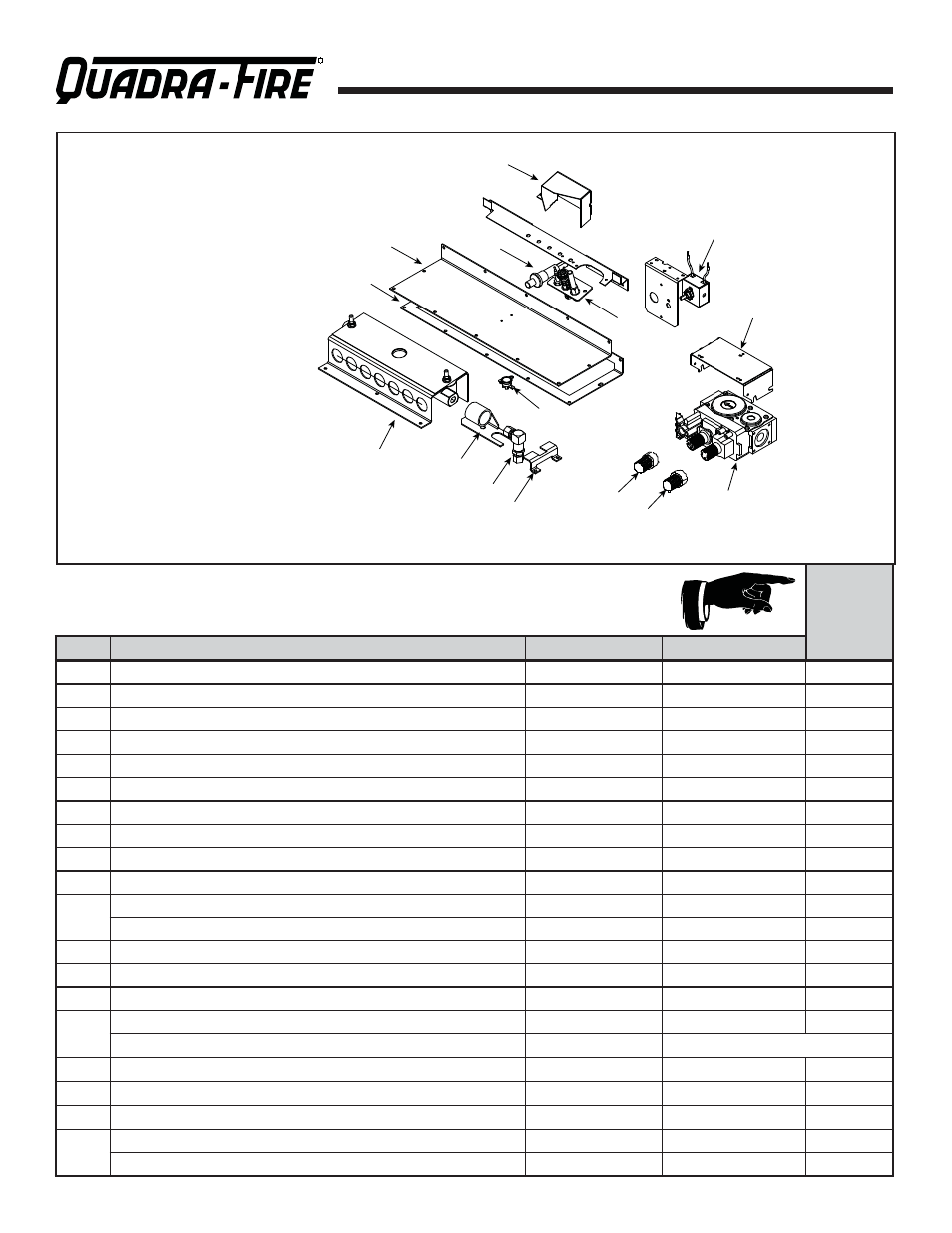 QUADRA-FIRE®